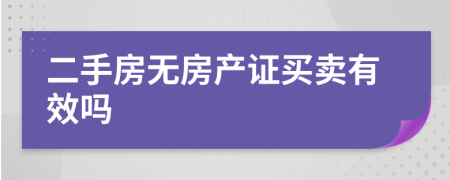 二手房无房产证买卖有效吗